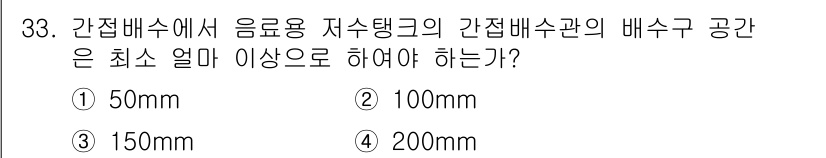 33. 간접배수에서 음료용 저수탱크의 간접배수관의 배수구 공간은 최소 얼마 이상으로 하여야 하는가?

① 50mm ② 100mm

③ 150mm ④ 200mm